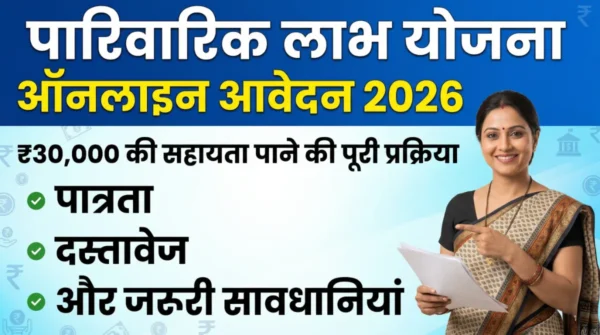 पारिवारिक लाभ योजना
ऑनलाइन आवेदन 2026

₹30,000 की सहायता पाने की पूरी प्रक्रिया

पात्रता
दस्तावेज
और जरूरी सावधानियां